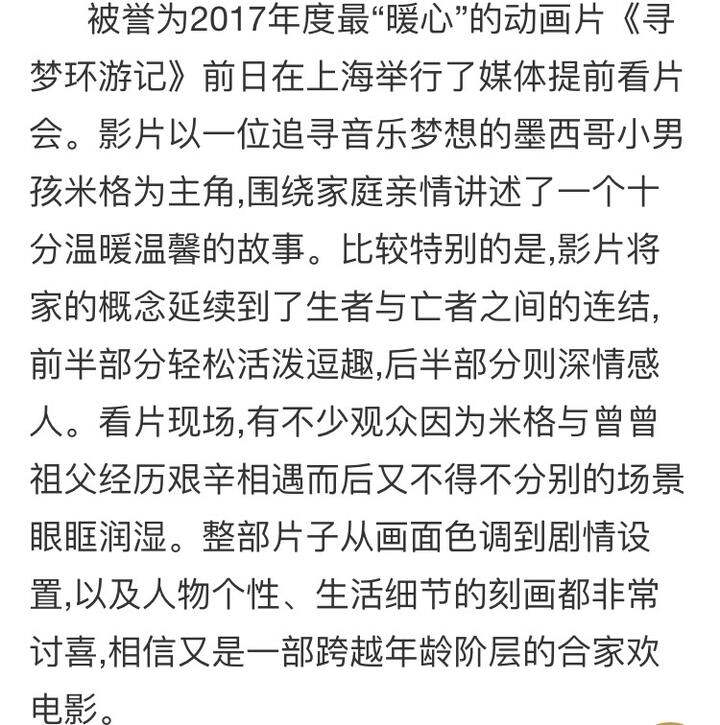 被誉为2017年度最“暖心”的动画片《寻梦环游记》前日在上海举行了媒体提前看片会。影片以一位追寻音乐梦想的墨西哥小男孩米格为主角,围绕家庭亲情讲述了一个十分温暖温馨的故事。比较特别的是,影片将家的概念延续到了生者与亡者之间的连结,前半部分轻松活泼逗趣,后半部分则深情感人。看片现场,有不少观众因为米格与曾曾祖父经历艰辛相遇而后又不得不分别的场景眼眶润湿。整部片子从画面色调到剧情设置,以及人物个性、生活细节的刻画都非常讨喜,相信又是一部跨越年龄阶层的合家欢电影。